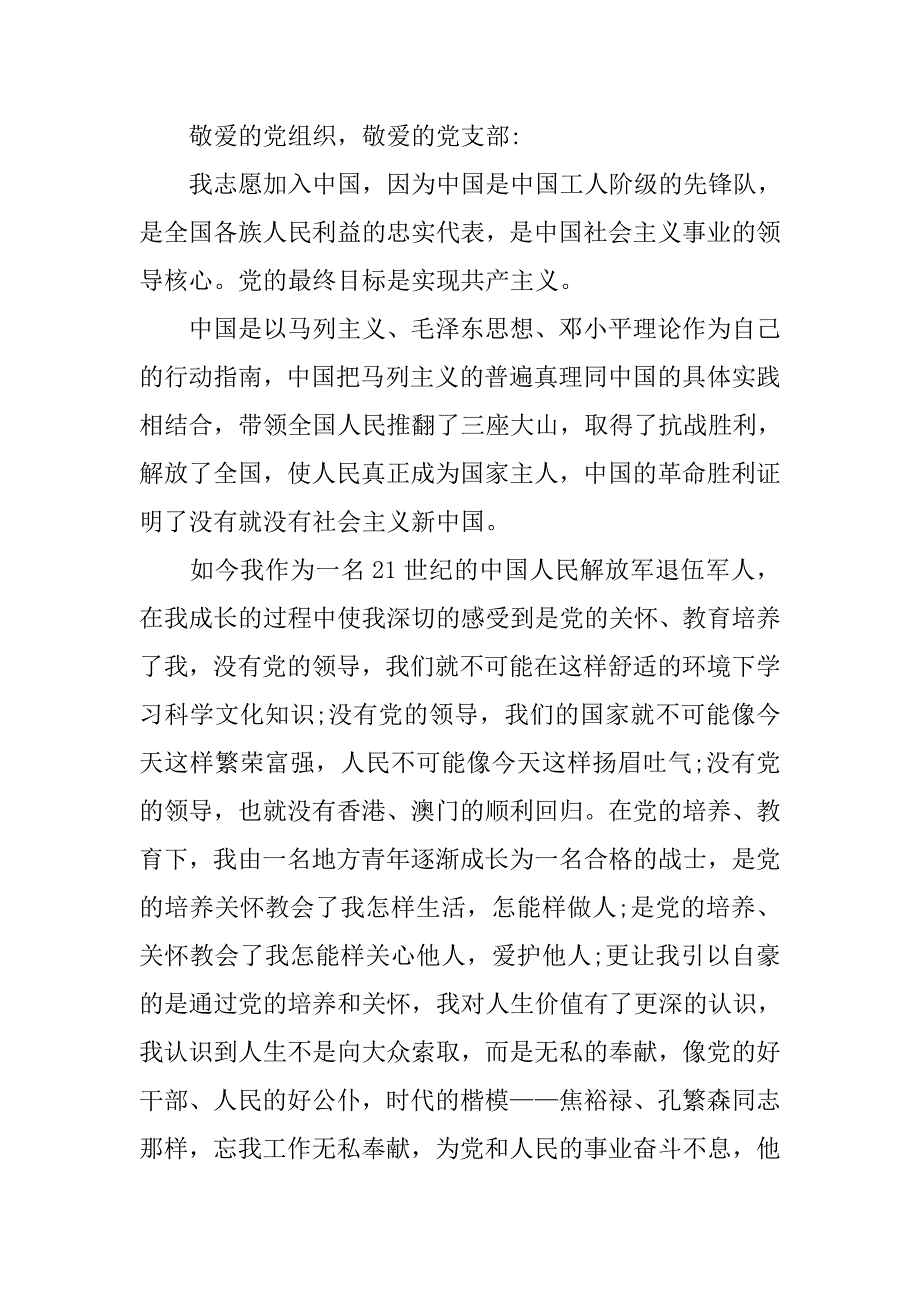 敬爱的党组织，敬爱的党支部:

我志愿加入中国，因为中国是中国工人阶级的先锋队，是全国各族人民利益的忠实代表，是中国社会主义事业的领导核心。党的最终目标是实现共产主义。

中国是以马列主义、毛泽东思想、邓小平理论作为自己的行动指南，中国把马列主义的普遍真理同中国的具体实践相结合，带领全国人民推翻了三座大山，取得了抗战胜利，解放了全国，使人民真正成为国家主人，中国的革命胜利证明了没有就没有社会主义新中国。

如今我作为一名21世纪的中国人民解放军退伍军人，在我成长的过程中使我深切的感受到是党的关怀、教育培养了我，没有党的领导，我们就不可能在这样舒适的环境下学习科学文化知识;没有党的领导，我们的国家就不可能像今天这样繁荣富强，人民不可能像今天这样扬眉吐气;没有党的领导，也就没有香港、澳门的顺利回归。在党的培养、教育下，我由一名地方青年逐渐成长为一名合格的战士，是党的培养关怀教会了我怎样生活，怎能样做人;是党的培养、关怀教会了我怎能样关心他人，爱护他人;更让我引以自豪的是通过党的培养和关怀，我对人生价值有了更深的认识，我认识到人生不是向大众索取，而是无私的奉献，像党的好干部、人民的好公仆，时代的楷模——焦裕禄、孔繁森同志那样，忘我工作无私奉献，为党和人民的事业奋斗不息，他